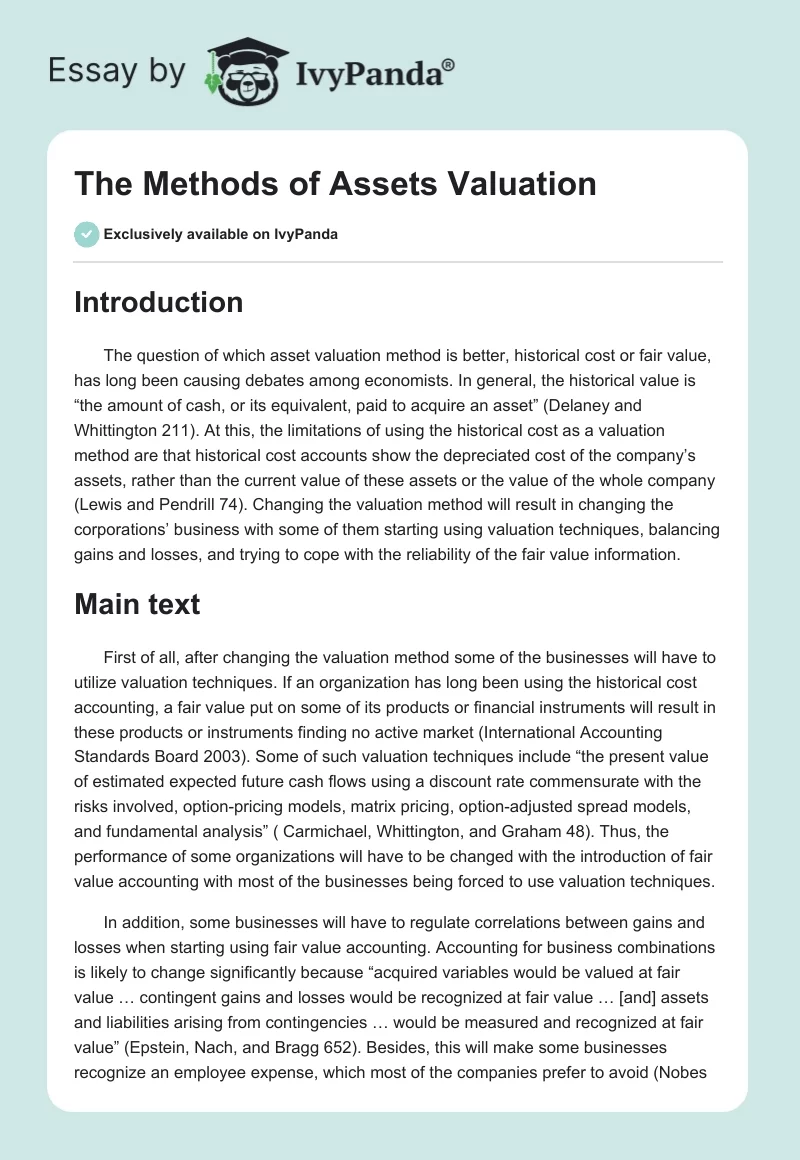 Essay by IvyPanda®

The Methods of Assets Valuation

Exclusively available on IvyPanda

Introduction

The question of which asset valuation method is better, historical cost or fair value, has long been causing debates among economists. In general, the historical value is “the amount of cash, or its equivalent, paid to acquire an asset” (Delaney and Whittington 211). At this, the limitations of using the historical cost as a valuation method are that historical cost accounts show the depreciated cost of the company’s assets, rather than the current value of these assets or the value of the whole company (Lewis and Pendrill 74). Changing the valuation method will result in changing the corporations’ business with some of them starting using valuation techniques, balancing gains and losses, and trying to cope with the reliability of the fair value information.

Main text

First of all, after changing the valuation method some of the businesses will have to utilize valuation techniques. If an organization has long been using the historical cost accounting, a fair value put on some of its products or financial instruments will result in these products or instruments finding no active market (International Accounting Standards Board 2003). Some of such valuation techniques include “the present value of estimated expected future cash flows using a discount rate commensurate with the risks involved, option-pricing models, matrix pricing, option-adjusted spread models, and fundamental analysis” ( Carmichael, Whittington, and Graham 48). Thus, the performance of some organizations will have to be changed with the introduction of fair value accounting with most of the businesses being forced to use valuation techniques.

In addition, some businesses will have to regulate correlations between gains and losses when starting using fair value accounting. Accounting for business combinations is likely to change significantly because “acquired variables would be valued at fair value … contingent gains and losses would be recognized at fair value … [and] assets and liabilities arising from contingencies … would be measured and recognized at fair value” (Epstein, Nach, and Bragg 652). Besides, this will make some businesses recognize an employee expense, which most of the companies prefer to avoid (Nobes